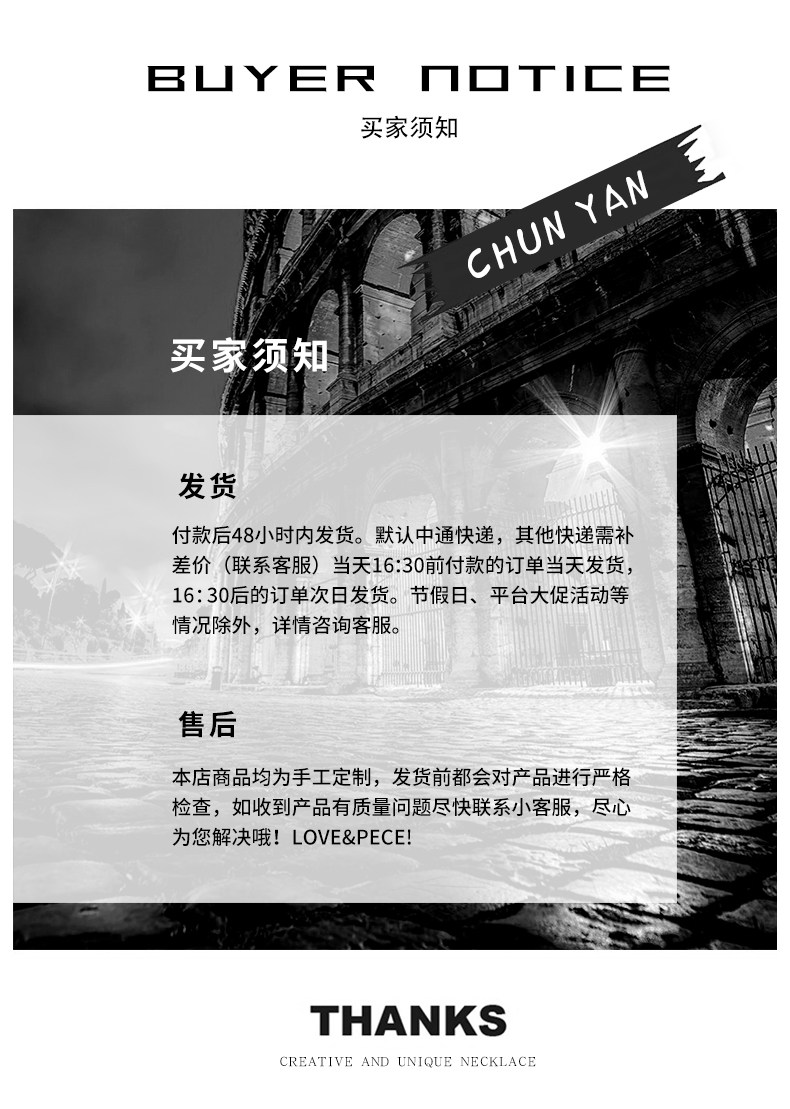 BUYER NOTICE

买家须知

CHUN YAN

买家须知

发货

付款后48小时内发货。默认中通快递，其他快递需补差价（联系客服）当天16:30前付款的订单当天发货，16:30后的订单次日发货。节假日、平台大促活动等情况除外，详情咨询客服。

售后

本店商品均为手工定制，发货前都会对产品进行严格检查，如收到产品有质量问题尽快联系小客服，尽心为您解决哦！LOVE&PECE!

THANKS

CREATIVE AND UNIQUE NECKLACE